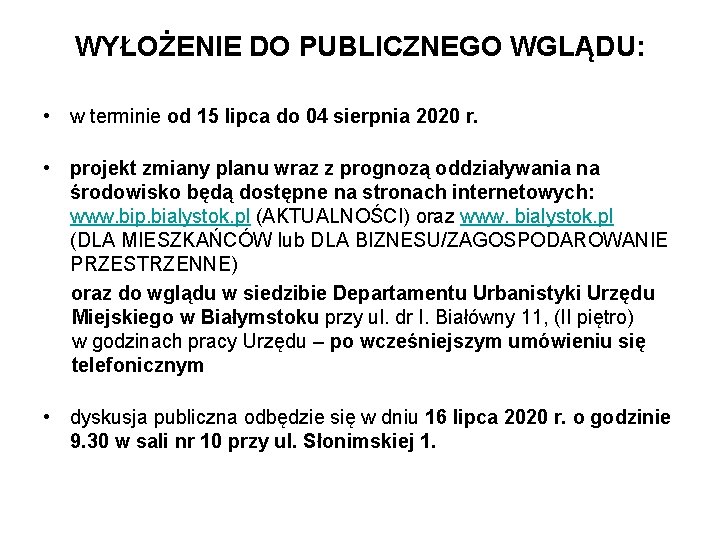 WYŁOŻENIE DO PUBLICZNEGO WGLĄDU:

• w terminie od 15 lipca do 04 sierpnia 2020 r.

• projekt zmiany planu wraz z prognozą oddziaływania na środowisko będą dostępne na stronach internetowych: www.bip.bialystok.pl (AKTUALNOŚCI) oraz www. bialystok.pl (DLA MIESZKAŃCÓW lub DLA BIZNESU/ZAGOSPODAROWANIE PRZESTRZENNE)

oraz do wglądu w siedzibie Departamentu Urbanistyki Urzędu Miejskiego w Białymstoku przy ul. dr I. Białówny 11, (II piętro) w godzinach pracy Urzędu – po wcześniejszym umówieniu się telefonicznym

• dyskusja publiczna odbędzie się w dniu 16 lipca 2020 r. o godzinie 9.30 w sali nr 10 przy ul. Słonimskiej 1.